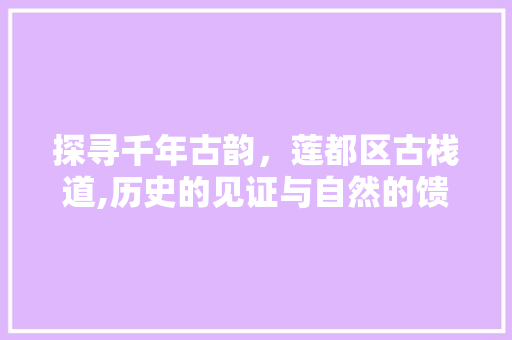 探寻千年古韵，莲都区古栈道,历史的见证与自然的馈